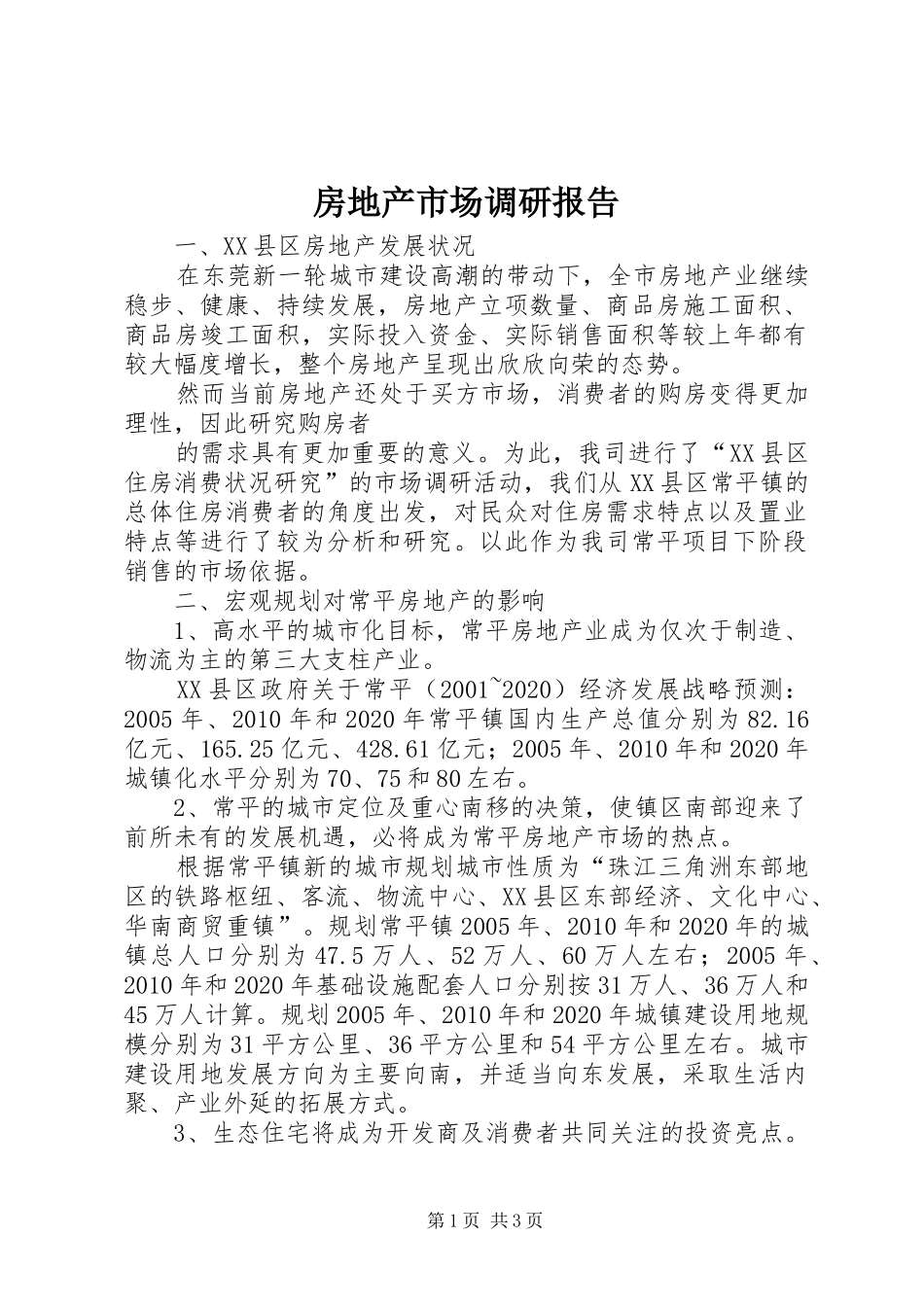 房地产市场调研报告

一、XX县区房地产发展状况

在东莞新一轮城市建设高潮的带动下，全市房地产业继续稳步、健康、持续发展，房地产立项数量、商品房施工面积、商品房竣工面积，实际投入资金、实际销售面积等较上年都有较大幅度增长，整个房地产呈现出欣欣向荣的态势。

然而当前房地产还处于买方市场，消费者的购房变得更加理性，因此研究购房者

的需求具有更加重要的意义。为此，我司进行了“XX县区住房消费状况研究”的市场调研活动，我们从XX县区常平镇的总体住房消费者的角度出发，对民众对住房需求特点以及置业特点等进行了较为分析和研究。以此作为我司常平项目下阶段销售的市场依据。

二、宏观规划对常平房地产的影响

1、高水平的城市化目标，常平房地产业成为仅次于制造、物流为主的第三大支柱产业。

XX县区政府关于常平（2001~2020）经济发展战略预测：2005年、2010年和2020年常平镇国内生产总值分别为82.16亿元、165.25亿元、428.61亿元；2005年、2010年和2020年城镇化水平分别为70、75和80左右。

2、常平的城市定位及重心南移的决策，使镇区南部迎来了前所未有的发展机遇，必将成为常平房地产市场的热点。

根据常平镇新的城市规划城市性质为“珠江三角洲东部地区的铁路枢纽、客流、物流中心、XX县区东部经济、文化中心、华南商贸重镇”。规划常平镇2005年、2010年和2020年的城镇总人口分别为47.5万人、52万人、60万人左右；2005年、2010年和2020年基础设施配套人口分别按31万人、36万人和45万人计算。规划2005年、2010年和2020年城镇建设用地规模分别为31平方公里、36平方公里和54平方公里左右。城市建设用地发展方向为主要向南，并适当向东发展，采取生活内聚、产业外延的拓展方式。

3、生态住宅将成为开发商及消费者共同关注的投资亮点。

第1页 共3页